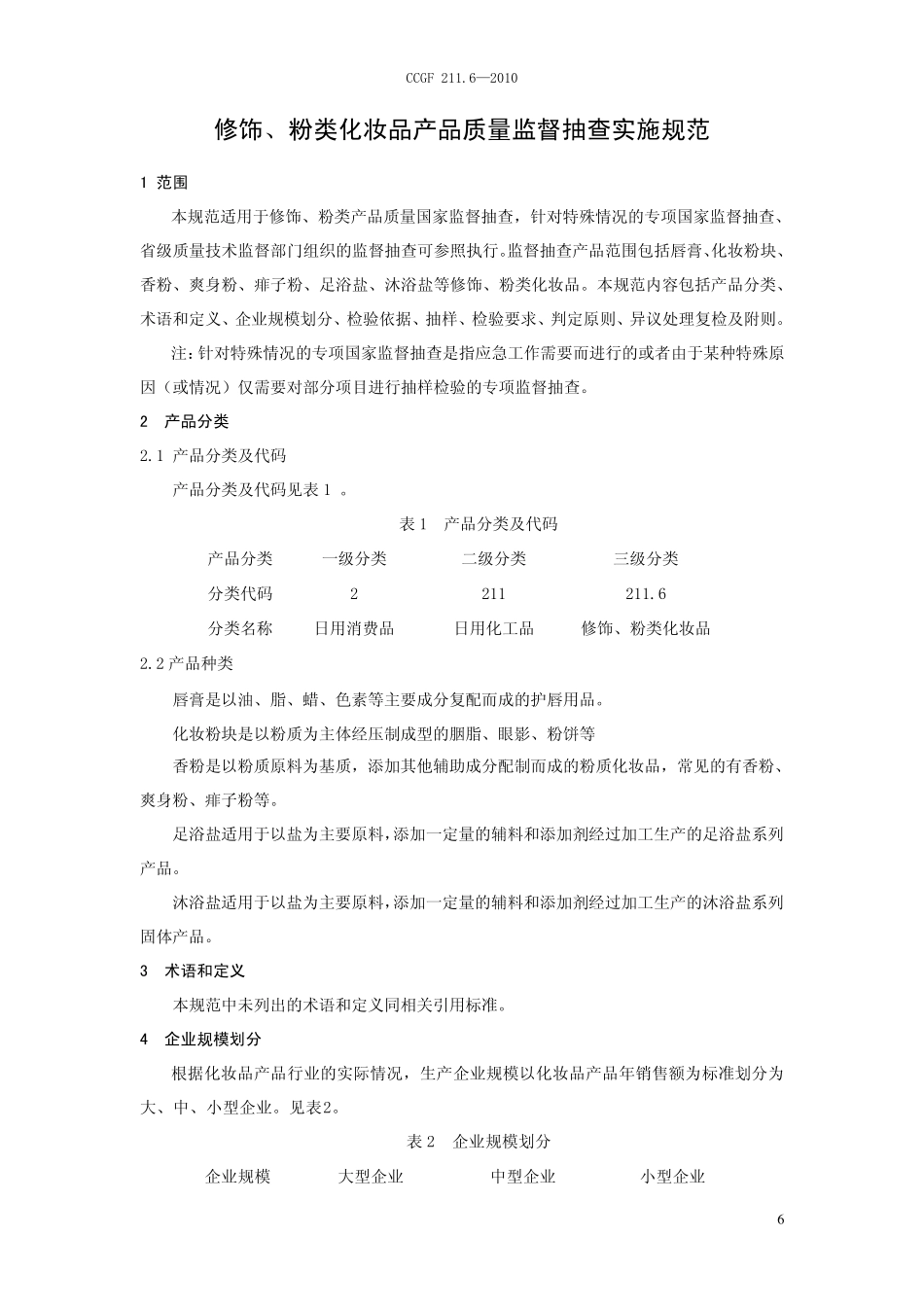 CCGF 211.6—2010

修饰、粉类化妆品产品质量监督抽查实施规范

1 范围

本规范适用于修饰、粉类产品质量国家监督抽查，针对特殊情况的专项国家监督抽查、省级质量技术监督部门组织的监督抽查可参照执行。监督抽查产品范围包括唇膏、化妆粉块、香粉、爽身粉、痱子粉、足浴盐、沐浴盐等修饰、粉类化妆品。本规范内容包括产品分类、术语和定义、企业规模划分、检验依据、抽样、检验要求、判定原则、异议处理复检及附则。

注：针对特殊情况的专项国家监督抽查是指应急工作需要而进行的或者由于某种特殊原因（或情况）仅需要对部分项目进行抽样检验的专项监督抽查。

2 产品分类

2.1 产品分类及代码

产品分类及代码见表1。

表1 产品分类及代码

| 产品分类 | 一级分类 | 二级分类 | 三级分类 |
|---|---|---|---|
| 分类代码 | 2 | 211 | 211.6 |
| 分类名称 | 日用消费品 | 日用化工品 | 修饰、粉类化妆品 |

2.2产品种类

唇膏是以油、脂、蜡、色素等主要成分复配而成的护唇用品。

化妆粉块是以粉质为主体经压制成型的胭脂、眼影、粉饼等

香粉是以粉质原料为基质，添加其他辅助成分配制而成的粉质化妆品，常见的有香粉、爽身粉、痱子粉等。

足浴盐适用于以盐为主要原料，添加一定量的辅料和添加剂经过加工生产的足浴盐系列产品。

沐浴盐适用于以盐为主要原料，添加一定量的辅料和添加剂经过加工生产的沐浴盐系列固体产品。

3 术语和定义

本规范中未列出的术语和定义同相关引用标准。

4 企业规模划分

根据化妆品产品行业的实际情况，生产企业规模以化妆品产品年销售额为标准划分为大、中、小型企业。见表2。

表2 企业规模划分

| 企业规模 | 大型企业 | 中型企业 | 小型企业 |
|---|---|---|---|

6